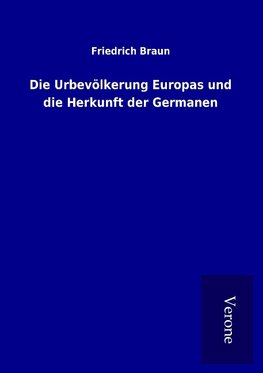 Friedrich Braun

Die Urbevölkerung Europas und die Herkunft der Germanen

Verone